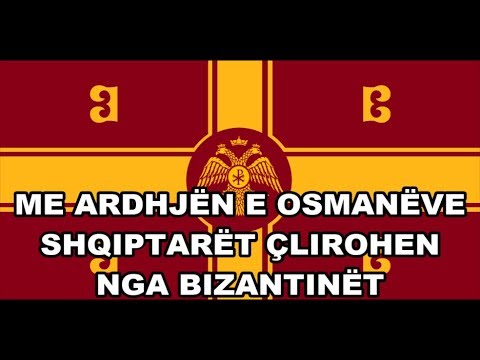 ME ARDHJËN E OSMANËVE SHQIPTARËT ÇLIROHEN NGA BIZANTINËT